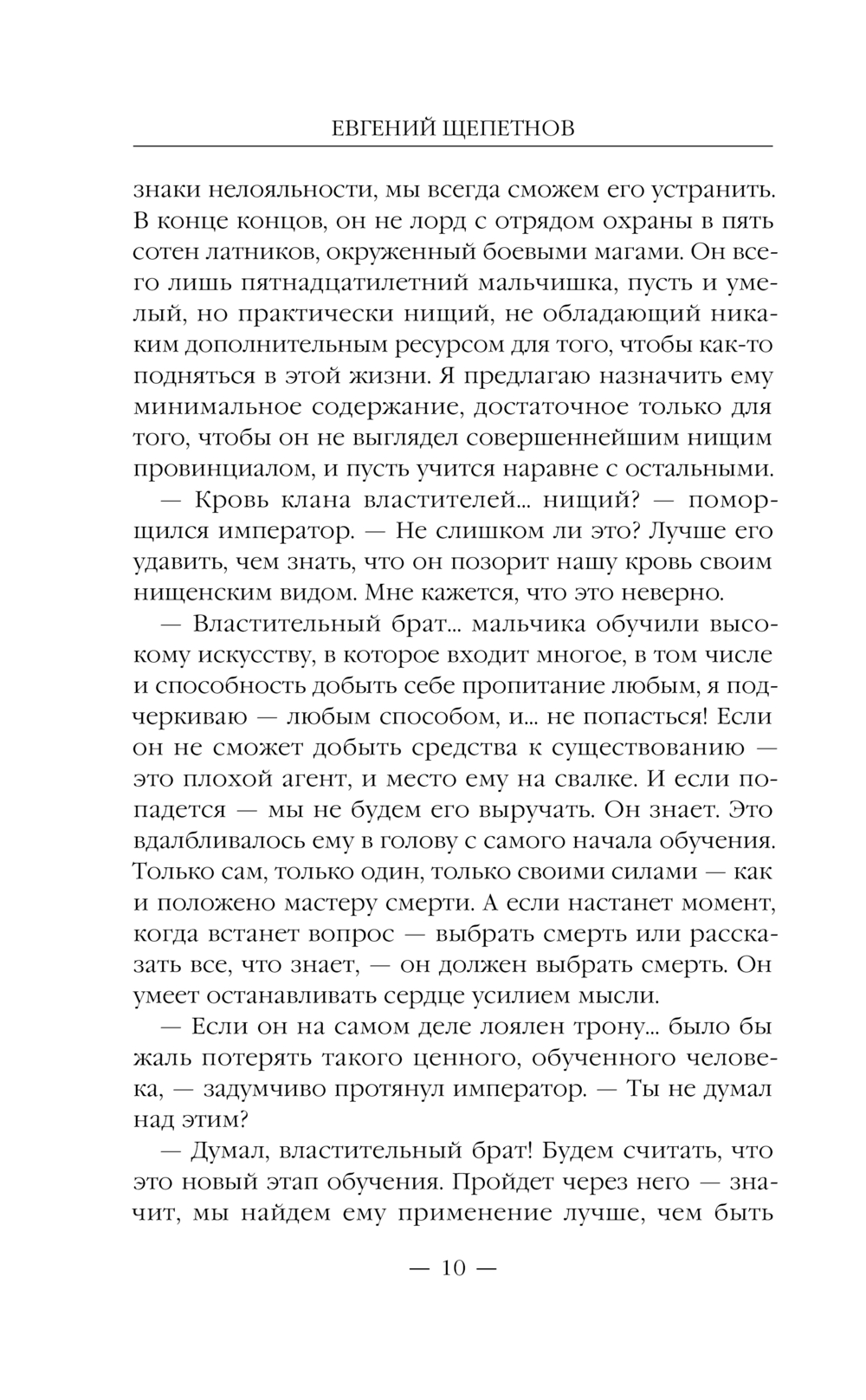 ЕВГЕНИЙ ЩЕПЕТНОВ

знаки нелояльности, мы всегда сможем его устранить. В конце концов, он не лорд с отрядом охраны в пять сотен латников, окруженный боевыми магами. Он всего лишь пятнадцатилетний мальчишка, пусть и умелый, но практически нищий, не обладающий никаким дополнительным ресурсом для того, чтобы как-то подняться в этой жизни. Я предлагаю назначить ему минимальное содержание, достаточное только для того, чтобы он не выглядел совершеннейшим нищим провинциалом, и пусть учится наравне с остальными.

— Кровь клана властителей... нищий? — поморщился император. — Не слишком ли это? Лучше его удавить, чем знать, что он позорит нашу кровь своим нищенским видом. Мне кажется, что это неверно.

— Властительный брат... мальчика обучили высокому искусству, в которое входит многое, в том числе и способность добыть себе пропитание любым, я подчеркиваю — любым способом, и... не попасться! Если он не сможет добыть средства к существованию — это плохой агент, и место ему на свалке. И если попадется — мы не будем его выручать. Он знает. Это вдалбливалось ему в голову с самого начала обучения. Только сам, только один, только своими силами — как и положено мастеру смерти. А если настанет момент, когда встанет вопрос — выбрать смерть или рассказать все, что знает, — он должен выбрать смерть. Он умеет останавливать сердце усилием мысли.

— Если он на самом деле лоялен трону... было бы жаль потерять такого ценного, обученного человека, — задумчиво протянул император. — Ты не думал над этим?

— Думал, властительный брат! Будем считать, что это новый этап обучения. Пройдет через него — значит, мы найдем ему применение лучше, чем быть

— 10 —